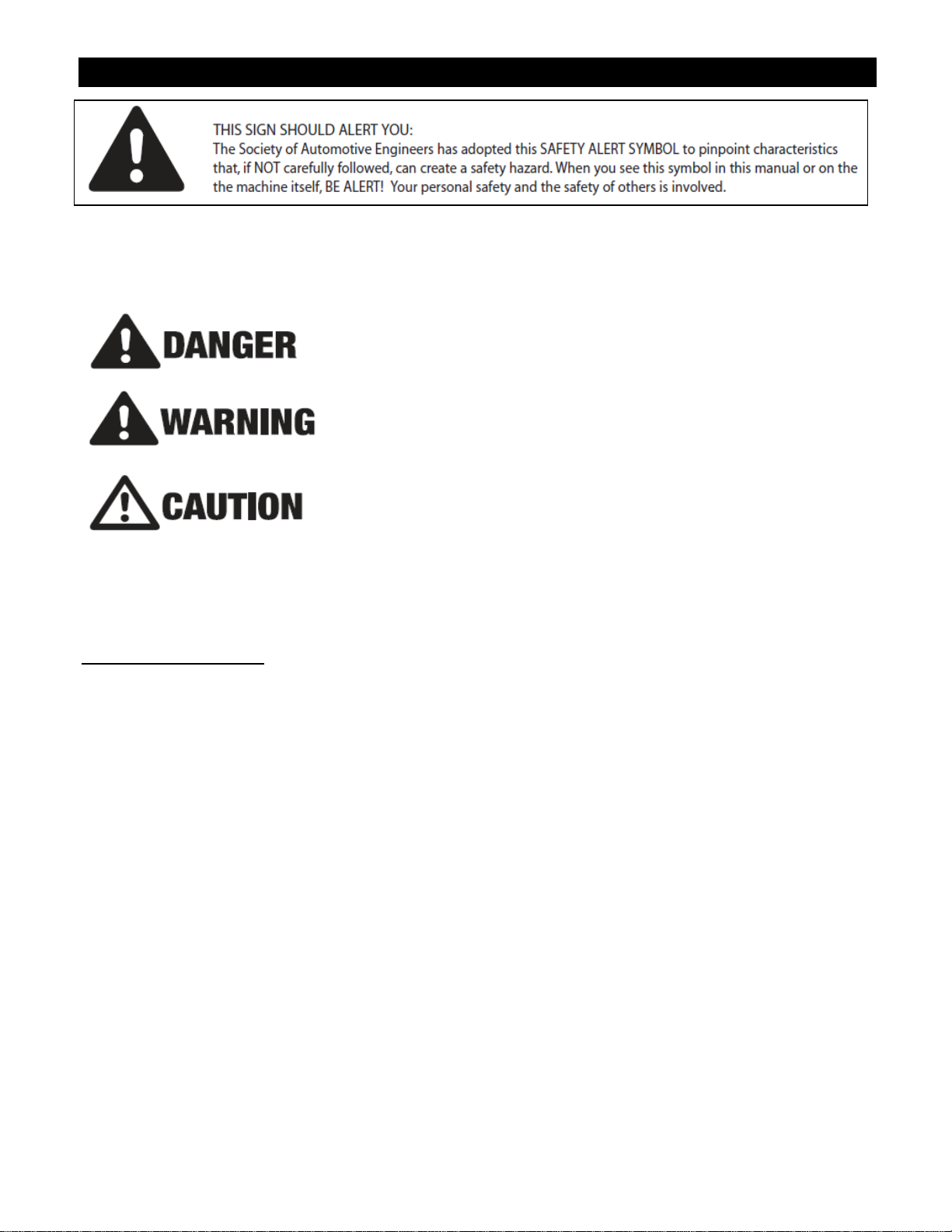 THIS SIGN SHOULD ALERT YOU:
The Society of Automotive Engineers has adopted this SAFETY ALERT SYMBOL to pinpoint characteristics that, if NOT carefully followed, can create a safety hazard. When you see this symbol in this manual or on the the machine itself, BE ALERT! Your personal safety and the safety of others is involved.

DANGER

WARNING

CAUTION